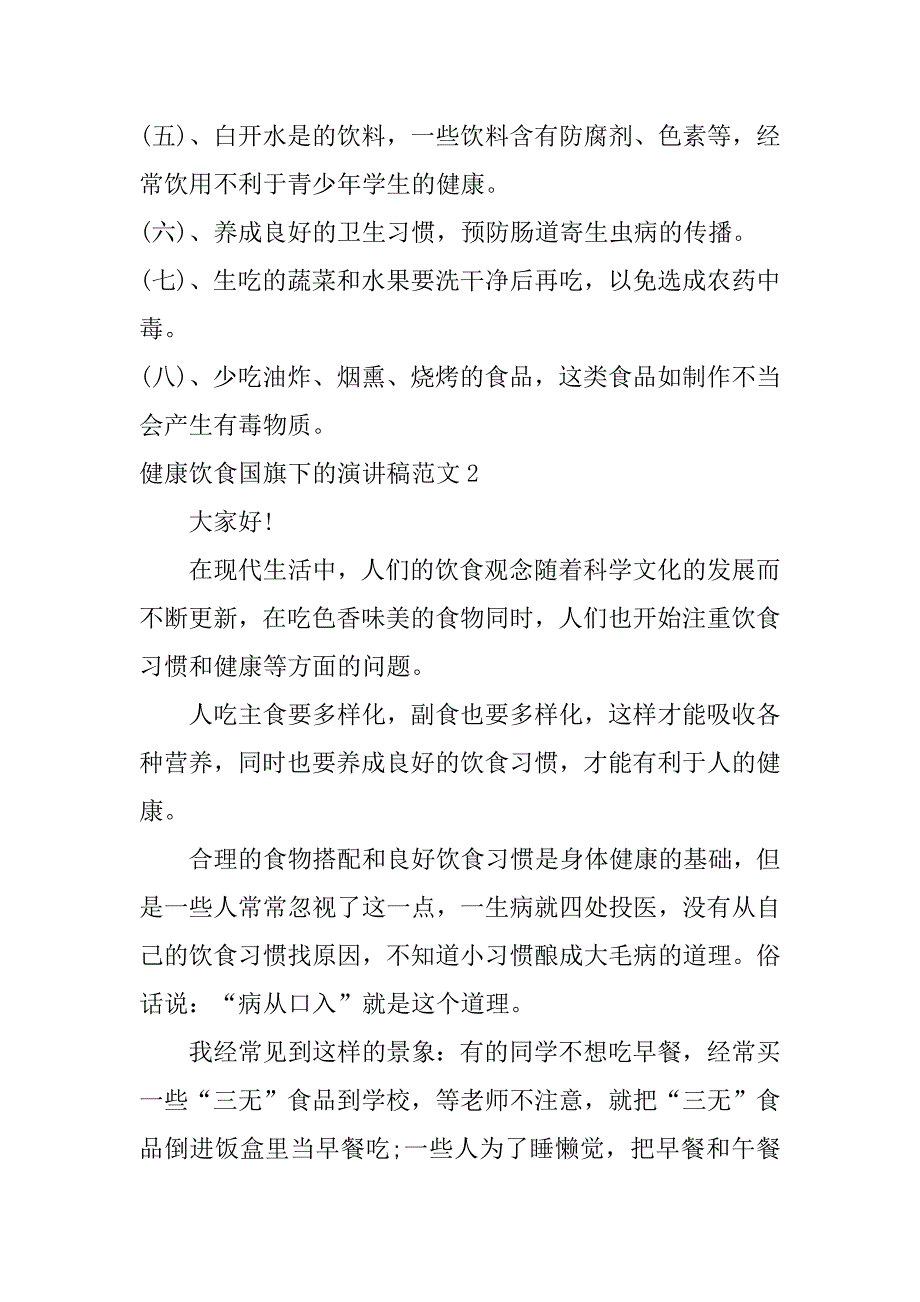 (五)、白开水是的饮料，一些饮料含有防腐剂、色素等，经常饮用不利于青少年学生的健康。
(六)、养成良好的卫生习惯，预防肠道寄生虫病的传播。
(七)、生吃的蔬菜和水果要洗干净后再吃，以免选成农药中毒。
(八)、少吃油炸、烟熏、烧烤的食品，这类食品如制作不当会产生有毒物质。
健康饮食国旗下的演讲稿范文 2

大家好!

在现代生活中，人们的饮食观念随着科学文化的发展而不断更新，在吃色香味美的食物同时，人们也开始注重饮食习惯和健康等方面的问题。

人吃主食要多样化，副食也要多样化，这样才能吸收各种营养，同时也要养成良好的饮食习惯，才能有利于人的健康。

合理的食物搭配和良好饮食习惯是身体健康的基础，但是一些人常常忽视了这一点，一生病就四处投医，没有从自己的饮食习惯找原因，不知道小习惯酿成大毛病的道理。俗话说：“病从口入”就是这个道理。

我经常见到这样的景象：有的同学不想吃早餐，经常买一些“三无”食品到学校，等老师不注意，就把“三无”食品倒进饭盒里当早餐吃;一些人为了睡懒觉，把早餐和午餐